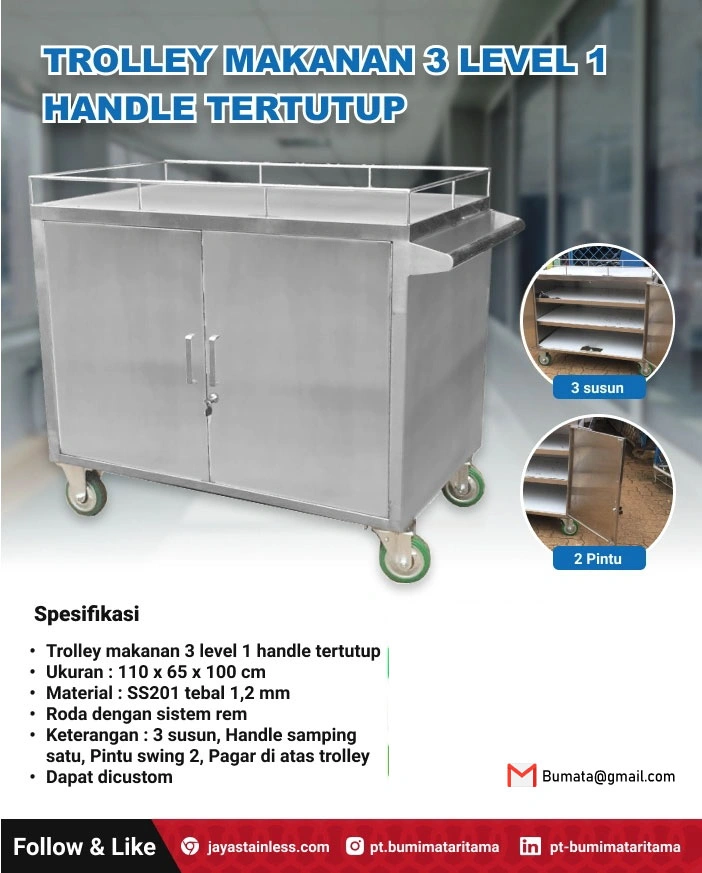 TROLLEY MAKANAN 3 LEVEL 1 HANDLE TERTUTUP

3 susun

2 Pintu

Spesifikasi

• Trolley makanan 3 level 1 handle tertutup
• Ukuran : 110 x 65 x 100 cm
• Material : SS201 tebal 1,2 mm
• Roda dengan sistem rem
• Keterangan : 3 susun, Handle samping satu, Pintu swing 2, Pagar di atas trolley
• Dapat dicustom

Bumata@gmail.com

Follow & Like jayastainless.com pt.bumimataritama pt-bumimataritama